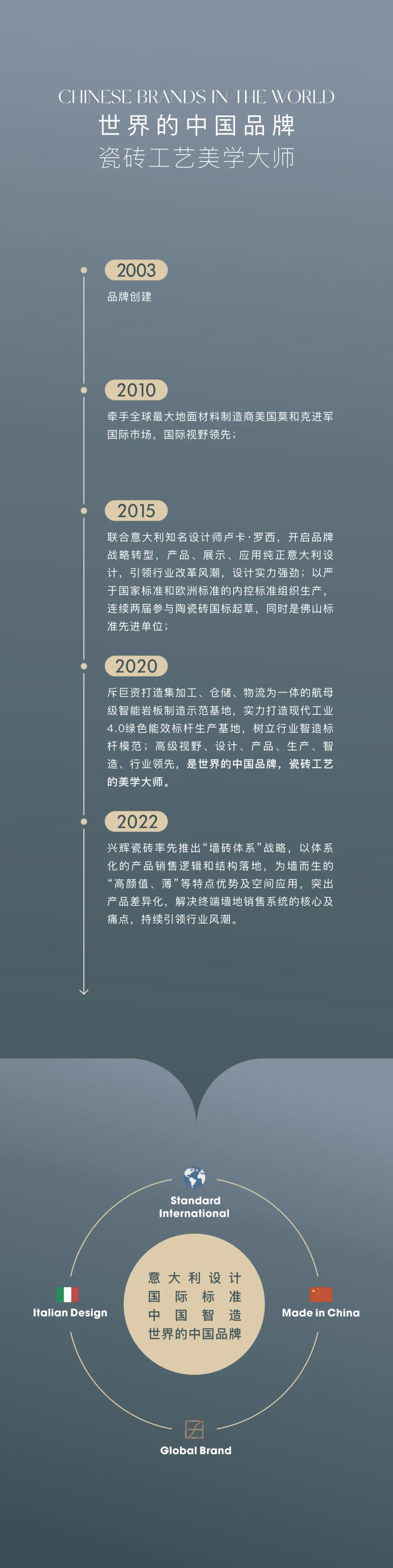 CHINESE BRANDS IN THE WORLD
世界的中国品牌
瓷砖工艺美学大师

2003
品牌创建

2010
牵手全球最大地面材料制造商美国莫和克进军国际市场，国际视野领先；

2015
联合意大利知名设计师卢卡·罗西，开启品牌战略转型，产品、展示、应用纯正意大利设计，引领行业改革风潮，设计实力强劲；以严于国家标准和欧洲标准的内控标准组织生产，连续两届参与陶瓷砖国标起草，同时是佛山标准先进单位；

2020
斥巨资打造集加工、仓储、物流为一体的航母级智能岩板制造示范基地，实力打造现代工业4.0绿色能效标杆生产基地，树立行业智造标杆模范；高级视野、设计、产品、生产、智造、行业领先，是世界的中国品牌，瓷砖工艺的美学大师。

2022
兴辉瓷砖率先推出“墙砖体系”战略，以体系化的产品销售逻辑和结构落地，为墙而生的“高颜值、薄”等特点优势及空间应用，突出产品差异化，解决终端墙地销售系统的核心及痛点，持续引领行业风潮。

Standard International
Italian Design
意大利设计
国际标准
中国智造
世界的中国品牌
Made in China
Global Brand